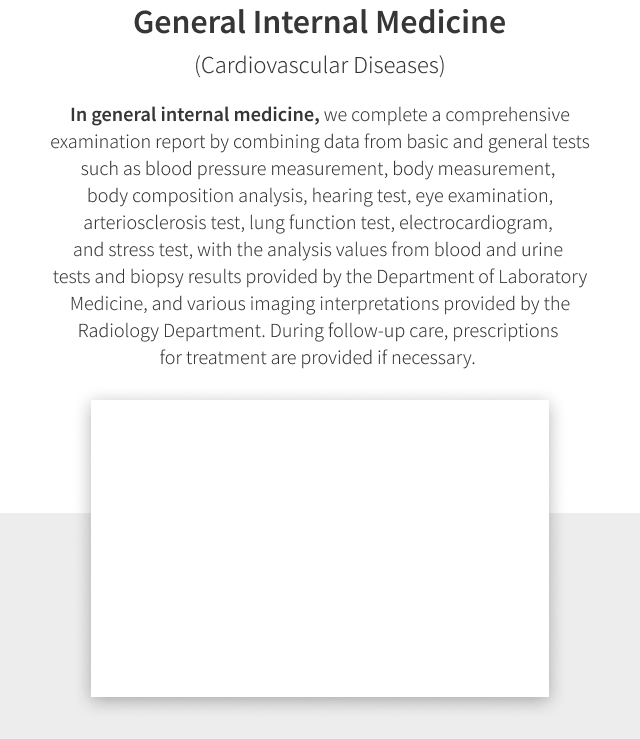 General Internal Medicine

(Cardiovascular Diseases)

In general internal medicine, we complete a comprehensive examination report by combining data from basic and general tests such as blood pressure measurement, body measurement, body composition analysis, hearing test, eye examination, arteriosclerosis test, lung function test, electrocardiogram, and stress test, with the analysis values from blood and urine tests and biopsy results provided by the Department of Laboratory Medicine, and various imaging interpretations provided by the Radiology Department. During follow-up care, prescriptions for treatment are provided if necessary.